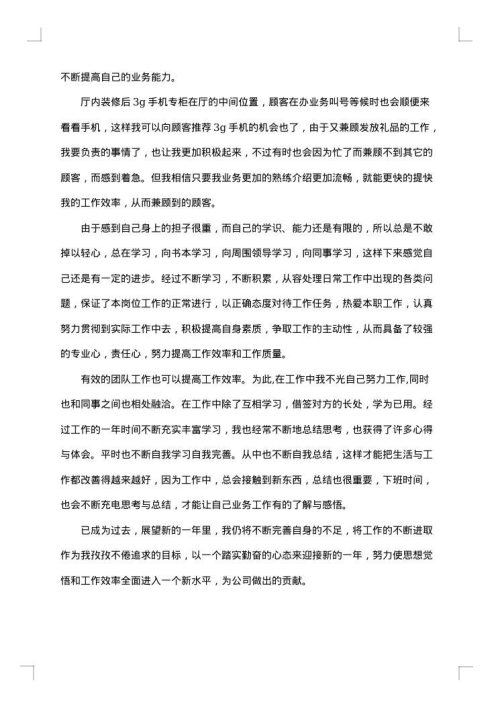 不断提高自己的业务能力。

厅内装修后 3g 手机专柜在厅的中间位置，顾客在办业务叫号等候时也会顺便来看看手机，这样我可以向顾客推荐 3g 手机的机会也了，由于又兼顾发放礼品的工作，我要负责的事情了，也让我更加积极起来，不过有时也会因为忙了而兼顾不到其它的顾客，而感到着急。但我相信只要我业务更加的熟练介绍更加流畅，就能更快的提快我的工作效率，从而兼顾到的顾客。

由于感到自己身上的担子很重，而自己的学识、能力还是有限的，所以总是不敢掉以轻心，总在学习，向书本学习，向周围领导学习，向同事学习，这样下来感觉自己还是有一定的进步。经过不断学习，不断积累，从容处理日常工作中出现的各类问题，保证了本岗位工作的正常进行，以正确态度对待工作任务，热爱本职工作，认真努力贯彻到实际工作中去，积极提高自身素质，争取工作的主动性，从而具备了较强的专业心，责任心，努力提高工作效率和工作质量。

有效的团队工作也可以提高工作效率。为此,在工作中我不光自己努力工作,同时也和同事之间也相处融洽。在工作中除了互相学习，借签对方的长处，学为已用。经过工作的一年时间不断充实丰富学习，我也经常不断地总结思考，也获得了许多心得与体会。平时也不断自我学习自我完善。从中也不断自我总结，这样才能把生活与工作都改善得越来越好，因为工作中，总会接触到新东西，总结也很重要，下班时间，也会不断充电思考与总结，才能让自己业务工作有的了解与感悟。

已成为过去，展望新的一年里，我仍将不断完善自身的不足，将工作的不断进取作为我孜孜不倦追求的目标，以一个踏实勤奋的心态来迎接新的一年，努力使思想觉悟和工作效率全面进入一个新水平，为公司做出的贡献。